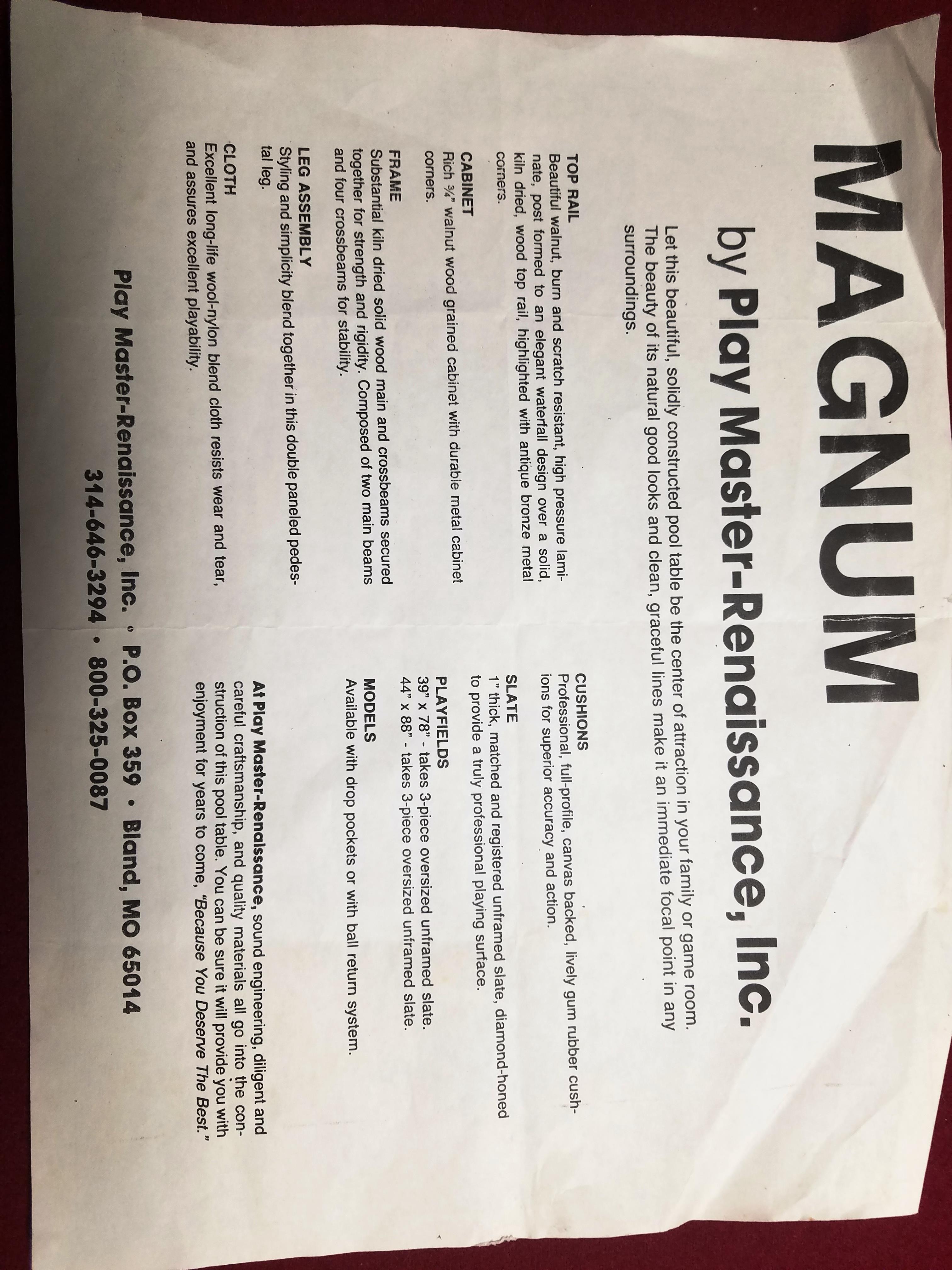 MAGNUM

by Play Master-Renaissance, Inc.

Let this beautiful, solidly constructed pool table be the center of attraction in your family or game room. The beauty of its natural good looks and clean, graceful lines make it an immediate focal point in any surroundings.

TOP RAIL
Beautiful walnut, burn and scratch resistant, high pressure laminate, post formed to an elegant waterfall design over a solid, kiln dried, wood top rail, highlighted with antique bronze metal corners.

CABINET
Rich ¾" walnut wood grained cabinet with durable metal cabinet corners.

FRAME
Substantial kiln dried solid wood main and crossbeams secured together for strength and rigidity. Composed of two main beams and four crossbeams for stability.

LEG ASSEMBLY
Styling and simplicity blend together in this double paneled pedestal leg.

CLOTH
Excellent long-life wool-nylon blend cloth resists wear and tear, and assures excellent playability.

CUSHIONS
Professional, full-profile, canvas backed, lively gum rubber cushions for superior accuracy and action.

SLATE
1" thick, matched and registered unframed slate, diamond-honed to provide a truly professional playing surface.

PLAYFIELDS
39" x 78" - takes 3-piece oversized unframed slate.
44" x 88" - takes 3-piece oversized unframed slate.

MODELS
Available with drop pockets or with ball return system.

At Play Master-Renaissance, sound engineering, diligent and careful craftsmanship, and quality materials all go into the construction of this pool table. You can be sure it will provide you with enjoyment for years to come, "Because You Deserve The Best."

Play Master-Renaissance, Inc. • P.O. Box 359 • Bland, MO 65014
314-646-3294 • 800-325-0087